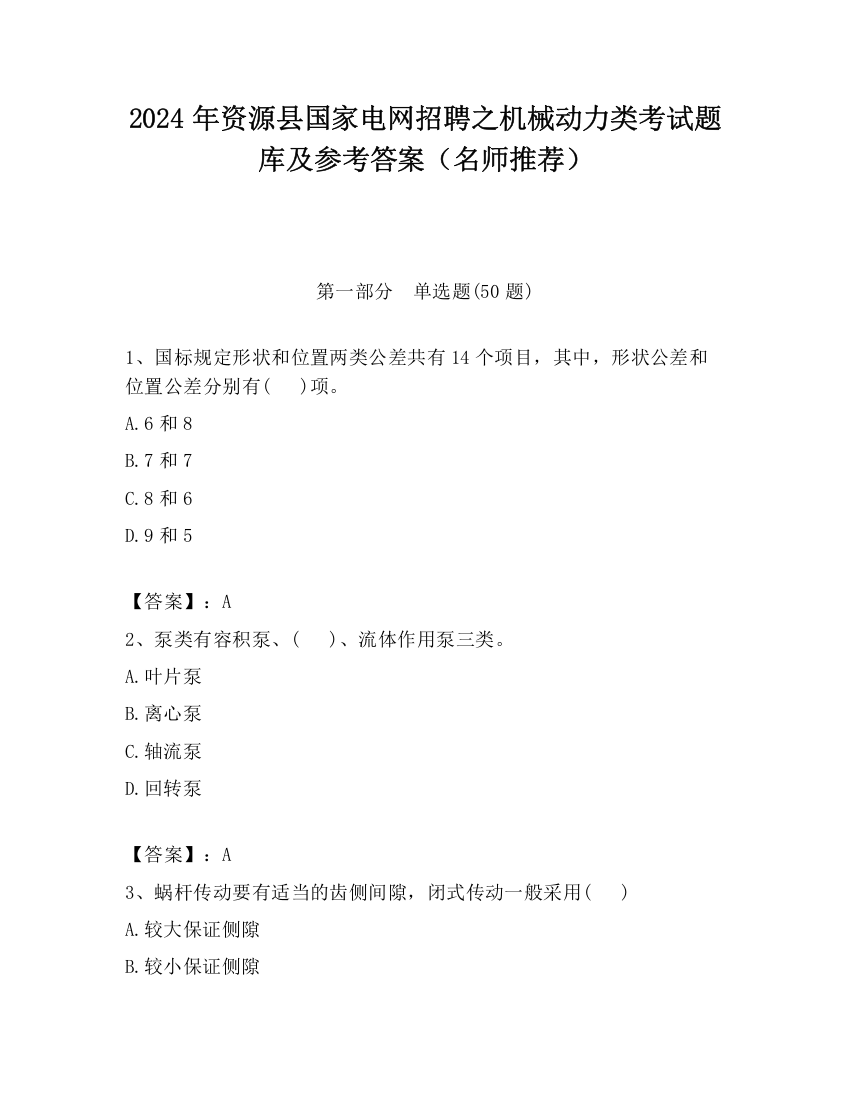 2024 年资源县国家电网招聘之机械动力类考试题库及参考答案（名师推荐）

第一部分　单选题(50 题)

1、国标规定形状和位置两类公差共有 14 个项目，其中，形状公差和位置公差分别有(　)项。

A.6 和 8

B.7 和 7

C.8 和 6

D.9 和 5

【答案】：A

2、泵类有容积泵、(　)、流体作用泵三类。

A.叶片泵

B.离心泵

C.轴流泵

D.回转泵

【答案】：A

3、蜗杆传动要有适当的齿侧间隙，闭式传动一般采用(　)

A.较大保证侧隙

B.较小保证侧隙